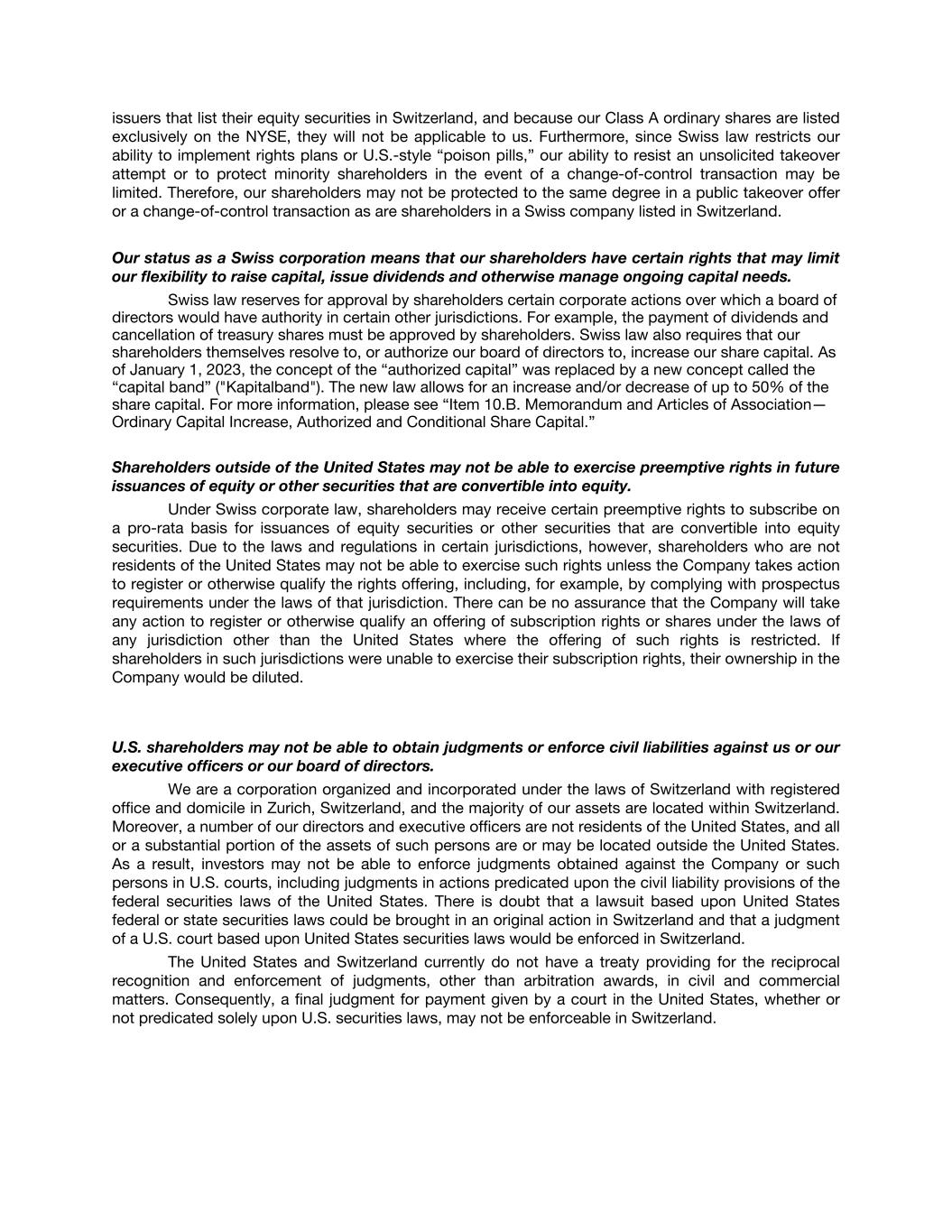 issuers that list their equity securities in Switzerland, and because our Class A ordinary shares are listed exclusively on the NYSE, they will not be applicable to us. Furthermore, since Swiss law restricts our ability to implement rights plans or U.S.-style "poison pills," our ability to resist an unsolicited takeover attempt or to protect minority shareholders in the event of a change-of-control transaction may be limited. Therefore, our shareholders may not be protected to the same degree in a public takeover offer or a change-of-control transaction as are shareholders in a Swiss company listed in Switzerland.

Our status as a Swiss corporation means that our shareholders have certain rights that may limit our flexibility to raise capital, issue dividends and otherwise manage ongoing capital needs.

Swiss law reserves for approval by shareholders certain corporate actions over which a board of directors would have authority in certain other jurisdictions. For example, the payment of dividends and cancellation of treasury shares must be approved by shareholders. Swiss law also requires that our shareholders themselves resolve to, or authorize our board of directors to, increase our share capital. As of January 1, 2023, the concept of the "authorized capital" was replaced by a new concept called the "capital band" ("Kapitalband"). The new law allows for an increase and/or decrease of up to 50% of the share capital. For more information, please see "Item 10.B. Memorandum and Articles of Association—Ordinary Capital Increase, Authorized and Conditional Share Capital."

Shareholders outside of the United States may not be able to exercise preemptive rights in future issuances of equity or other securities that are convertible into equity.

Under Swiss corporate law, shareholders may receive certain preemptive rights to subscribe on a pro-rata basis for issuances of equity securities or other securities that are convertible into equity securities. Due to the laws and regulations in certain jurisdictions, however, shareholders who are not residents of the United States may not be able to exercise such rights unless the Company takes action to register or otherwise qualify the rights offering, including, for example, by complying with prospectus requirements under the laws of that jurisdiction. There can be no assurance that the Company will take any action to register or otherwise qualify an offering of subscription rights or shares under the laws of any jurisdiction other than the United States where the offering of such rights is restricted. If shareholders in such jurisdictions were unable to exercise their subscription rights, their ownership in the Company would be diluted.

U.S. shareholders may not be able to obtain judgments or enforce civil liabilities against us or our executive officers or our board of directors.

We are a corporation organized and incorporated under the laws of Switzerland with registered office and domicile in Zurich, Switzerland, and the majority of our assets are located within Switzerland. Moreover, a number of our directors and executive officers are not residents of the United States, and all or a substantial portion of the assets of such persons are or may be located outside the United States. As a result, investors may not be able to enforce judgments obtained against the Company or such persons in U.S. courts, including judgments in actions predicated upon the civil liability provisions of the federal securities laws of the United States. There is doubt that a lawsuit based upon United States federal or state securities laws could be brought in an original action in Switzerland and that a judgment of a U.S. court based upon United States securities laws would be enforced in Switzerland.

The United States and Switzerland currently do not have a treaty providing for the reciprocal recognition and enforcement of judgments, other than arbitration awards, in civil and commercial matters. Consequently, a final judgment for payment given by a court in the United States, whether or not predicated solely upon U.S. securities laws, may not be enforceable in Switzerland.